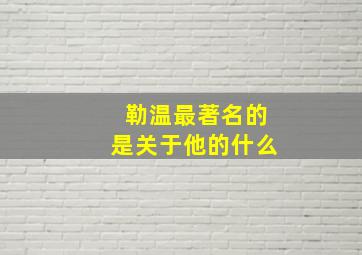 勒温最著名的
是关于他的什么